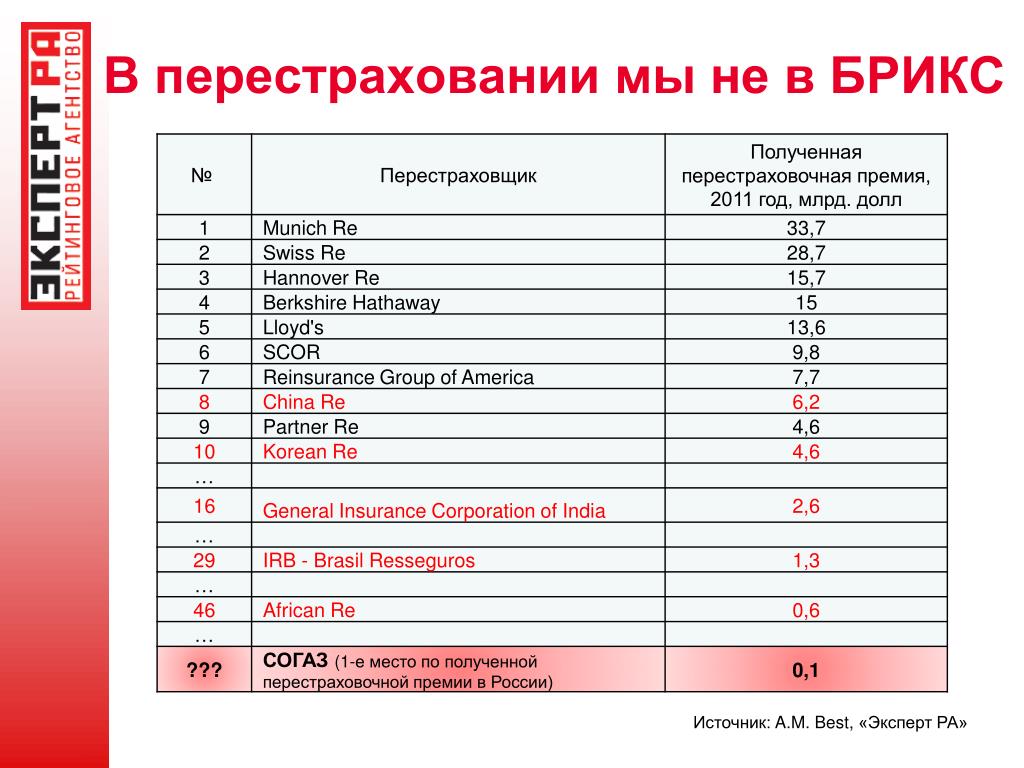 ЭКСПЕРТ РА
РЕЙТИНГОВОЕ АГЕНТСТВО

В перестраховании мы не в БРИКС

| № | Перестраховщик | Полученная перестраховочная премия, 2011 год, млрд. долл |
|---|---|---|
| 1 | Munich Re | 33,7 |
| 2 | Swiss Re | 28,7 |
| 3 | Hannover Re | 15,7 |
| 4 | Berkshire Hathaway | 15 |
| 5 | Lloyd's | 13,6 |
| 6 | SCOR | 9,8 |
| 7 | Reinsurance Group of America | 7,7 |
| 8 | China Re | 6,2 |
| 9 | Partner Re | 4,6 |
| 10 | Korean Re | 4,6 |
| … | | |
| 16 | General Insurance Corporation of India | 2,6 |
| … | | |
| 29 | IRB - Brasil Resseguros | 1,3 |
| … | | |
| 46 | African Re | 0,6 |
| … | | |
| ??? | СОГАЗ (1-е место по полученной перестраховочной премии в России) | 0,1 |

Источник: A.M. Best, «Эксперт РА»